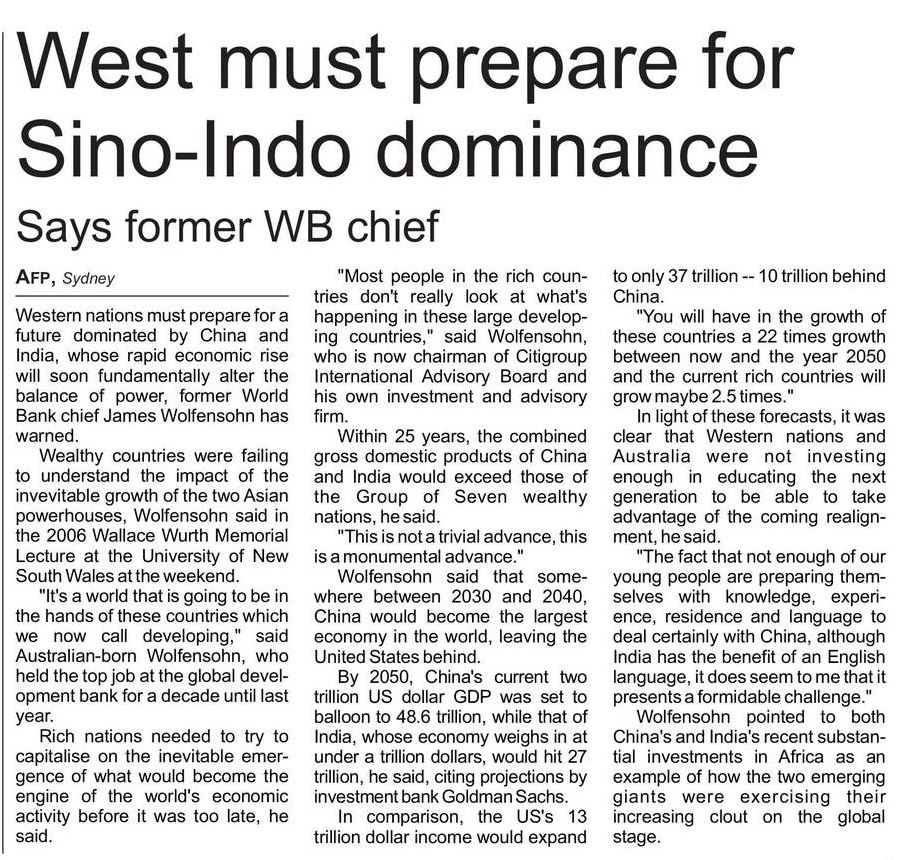 West must prepare for Sino-Indo dominance

Says former WB chief

AFP, Sydney

Western nations must prepare for a future dominated by China and India, whose rapid economic rise will soon fundamentally alter the balance of power, former World Bank chief James Wolfensohn has warned.

Wealthy countries were failing to understand the impact of the invevitable growth of the two Asian powerhouses, Wolfensohn said in the 2006 Wallace Wurth Memorial Lecture at the University of New South Wales at the weekend.

"It's a world that is going to be in the hands of these countries which we now call developing," said Australian-born Wolfensohn, who held the top job at the global development bank for a decade until last year.

Rich nations needed to try to capitalise on the inevitable emergence of what would become the engine of the world's economic activity before it was too late, he said.

"Most people in the rich countries don't really look at what's happening in these large developing countries," said Wolfensohn, who is now chairman of Citigroup International Advisory Board and his own investment and advisory firm.

Within 25 years, the combined gross domestic products of China and India would exceed those of the Group of Seven wealthy nations, he said.

"This is not a trivial advance, this is a monumental advance."

Wolfensohn said that somewhere between 2030 and 2040, China would become the largest economy in the world, leaving the United States behind.

By 2050, China's current two trillion US dollar GDP was set to balloon to 48.6 trillion, while that of India, whose economy weighs in at under a trillion dollars, would hit 27 trillion, he said, citing projections by investment bank Goldman Sachs.

In comparison, the US's 13 trillion dollar income would expand to only 37 trillion -- 10 trillion behind China.

"You will have in the growth of these countries a 22 times growth between now and the year 2050 and the current rich countries will grow maybe 2.5 times."

In light of these forecasts, it was clear that Western nations and Australia were not investing enough in educating the next generation to be able to take advantage of the coming realignment, he said.

"The fact that not enough of our young people are preparing themselves with knowledge, experience, residence and language to deal certainly with China, although India has the benefit of an English language, it does seem to me that it presents a formidable challenge."

Wolfensohn pointed to both China's and India's recent substantial investments in Africa as an example of how the two emerging giants were exercising their increasing clout on the global stage.